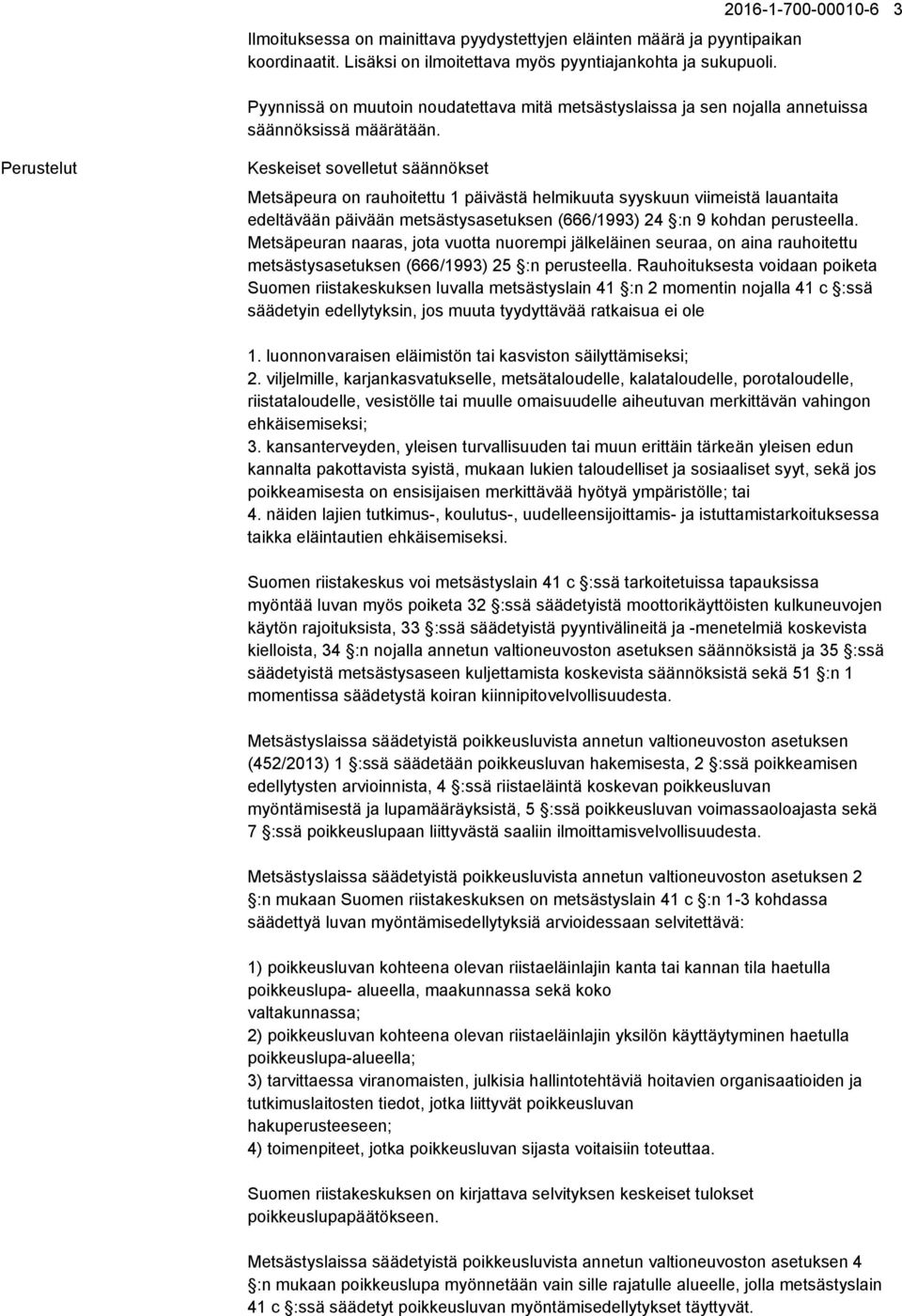 2016-1-700-00010-6 3

Ilmoituksessa on mainittava pyydystettyjen eläinten määrä ja pyyntipaikan koordinaatit. Lisäksi on ilmoitettava myös pyyntiajankohta ja sukupuoli.

Pyynnissä on muutoin noudatettava mitä metsästyslaissa ja sen nojalla annetuissa säännöksissä määrätään.

Perustelut

Keskeiset sovelletut säännökset

Metsäpeura on rauhoitettu 1 päivästä helmikuuta syyskuun viimeistä lauantaita edeltävään päivään metsästysasetuksen (666/1993) 24 §:n 9 kohdan perusteella. Metsäpeuran naaras, jota vuotta nuorempi jälkeläinen seuraa, on aina rauhoitettu metsästysasetuksen (666/1993) 25 §:n perusteella. Rauhoituksesta voidaan poiketa Suomen riistakeskuksen luvalla metsästyslain 41 §:n 2 momentin nojalla 41 c §:ssä säädetyin edellytyksin, jos muuta tyydyttävää ratkaisua ei ole

1. luonnonvaraisen eläimistön tai kasviston säilyttämiseksi;
2. viljelmille, karjankasvatukselle, metsätaloudelle, kalataloudelle, porotaloudelle, riistataloudelle, vesistölle tai muulle omaisuudelle aiheutuvan merkittävän vahingon ehkäisemiseksi;
3. kansanterveyden, yleisen turvallisuuden tai muun erittäin tärkeän yleisen edun kannalta pakottavista syistä, mukaan lukien taloudelliset ja sosiaaliset syyt, sekä jos poikkeamisesta on ensisijaisen merkittävää hyötyä ympäristölle; tai
4. näiden lajien tutkimus-, koulutus-, uudelleensijoittamis- ja istuttamistarkoituksessa taikka eläintautien ehkäisemiseksi.

Suomen riistakeskus voi metsästyslain 41 c §:ssä tarkoitetuissa tapauksissa myöntää luvan myös poiketa 32 §:ssä säädetyistä moottorikäyttöisten kulkuneuvojen käytön rajoituksista, 33 §:ssä säädetyistä pyyntivälineitä ja -menetelmiä koskevista kielloista, 34 §:n nojalla annetun valtioneuvoston asetuksen säännöksistä ja 35 §:ssä säädetyistä metsästysaseen kuljettamista koskevista säännöksistä sekä 51 §:n 1 momentissa säädetystä koiran kiinnipitovelvollisuudesta.

Metsästyslaissa säädetyistä poikkeusluvista annetun valtioneuvoston asetuksen (452/2013) 1 §:ssä säädetään poikkeusluvan hakemisesta, 2 §:ssä poikkeamisen edellytysten arvioinnista, 4 §:ssä riistaeläintä koskevan poikkeusluvan myöntämisestä ja lupamääräyksistä, 5 §:ssä poikkeusluvan voimassaoloajasta sekä 7 §:ssä poikkeuslupaan liittyvästä saaliin ilmoittamisvelvollisuudesta.

Metsästyslaissa säädetyistä poikkeusluvista annetun valtioneuvoston asetuksen 2 §:n mukaan Suomen riistakeskuksen on metsästyslain 41 c §:n 1-3 kohdassa säädettyä luvan myöntämisedellytyksiä arvioidessaan selvitettävä:

1) poikkeusluvan kohteena olevan riistaeläinlajin kanta tai kannan tila haetulla poikkeuslupa- alueella, maakunnassa sekä koko valtakunnassa;
2) poikkeusluvan kohteena olevan riistaeläinlajin yksilön käyttäytyminen haetulla poikkeuslupa-alueella;
3) tarvittaessa viranomaisten, julkisia hallintotehtäviä hoitavien organisaatioiden ja tutkimuslaitosten tiedot, jotka liittyvät poikkeusluvan hakuperusteeseen;
4) toimenpiteet, jotka poikkeusluvan sijasta voitaisiin toteuttaa.

Suomen riistakeskuksen on kirjattava selvityksen keskeiset tulokset poikkeuslupapäätökseen.

Metsästyslaissa säädetyistä poikkeusluvista annetun valtioneuvoston asetuksen 4 §:n mukaan poikkeuslupa myönnetään vain sille rajatulle alueelle, jolla metsästyslain 41 c §:ssä säädetyt poikkeusluvan myöntämisedellytykset täyttyvät.